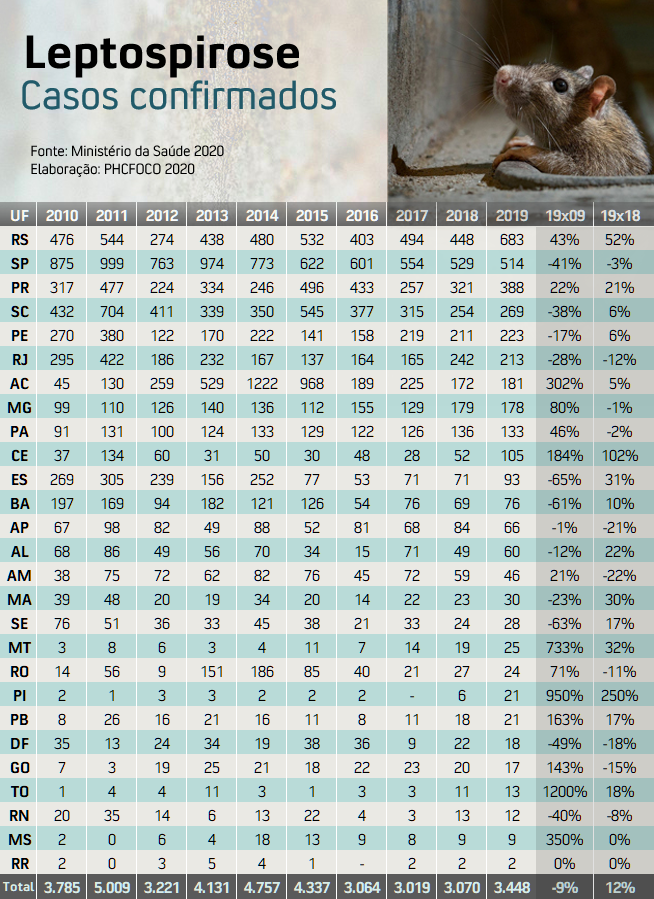 Leptospirose
Casos confirmados

Fonte: Ministério da Saúde 2020
Elaboração: PHCFOCO 2020

| UF | 2010 | 2011 | 2012 | 2013 | 2014 | 2015 | 2016 | 2017 | 2018 | 2019 | 19x09 | 19x18 |
|---|---|---|---|---|---|---|---|---|---|---|---|---|
| RS | 476 | 544 | 274 | 438 | 480 | 532 | 403 | 494 | 448 | 683 | 43% | 52% |
| SP | 875 | 999 | 763 | 974 | 773 | 622 | 601 | 554 | 529 | 514 | -41% | -3% |
| PR | 317 | 477 | 224 | 334 | 246 | 496 | 433 | 257 | 321 | 388 | 22% | 21% |
| SC | 432 | 704 | 411 | 339 | 350 | 545 | 377 | 315 | 254 | 269 | -38% | 6% |
| PE | 270 | 380 | 122 | 170 | 222 | 141 | 158 | 219 | 211 | 223 | -17% | 6% |
| RJ | 295 | 422 | 186 | 232 | 167 | 137 | 164 | 165 | 242 | 213 | -28% | -12% |
| AC | 45 | 130 | 259 | 529 | 1222 | 968 | 189 | 225 | 172 | 181 | 302% | 5% |
| MG | 99 | 110 | 126 | 140 | 136 | 112 | 155 | 129 | 179 | 178 | 80% | -1% |
| PA | 91 | 131 | 100 | 124 | 133 | 129 | 122 | 126 | 136 | 133 | 46% | -2% |
| CE | 37 | 134 | 60 | 31 | 50 | 30 | 48 | 28 | 52 | 105 | 184% | 102% |
| ES | 269 | 305 | 239 | 156 | 252 | 77 | 53 | 71 | 71 | 93 | -65% | 31% |
| BA | 197 | 169 | 94 | 182 | 121 | 126 | 54 | 76 | 69 | 76 | -61% | 10% |
| AP | 67 | 98 | 82 | 49 | 88 | 52 | 81 | 68 | 84 | 66 | -1% | -21% |
| AL | 68 | 86 | 49 | 56 | 70 | 34 | 15 | 71 | 49 | 60 | -12% | 22% |
| AM | 38 | 75 | 72 | 62 | 82 | 76 | 45 | 72 | 59 | 46 | 21% | -22% |
| MA | 39 | 48 | 20 | 19 | 34 | 20 | 14 | 22 | 23 | 30 | -23% | 30% |
| SE | 76 | 51 | 36 | 33 | 45 | 38 | 21 | 33 | 24 | 28 | -63% | 17% |
| MT | 3 | 8 | 6 | 3 | 4 | 11 | 7 | 14 | 19 | 25 | 733% | 32% |
| RO | 14 | 56 | 9 | 151 | 186 | 85 | 40 | 21 | 27 | 24 | 71% | -11% |
| PI | 2 | 1 | 3 | 3 | 2 | 2 | 2 | - | 6 | 21 | 950% | 250% |
| PB | 8 | 26 | 16 | 21 | 16 | 11 | 8 | 11 | 18 | 21 | 163% | 17% |
| DF | 35 | 13 | 24 | 34 | 19 | 38 | 36 | 9 | 22 | 18 | -49% | -18% |
| GO | 7 | 3 | 19 | 25 | 21 | 18 | 22 | 23 | 20 | 17 | 143% | -15% |
| TO | 1 | 4 | 4 | 11 | 3 | 1 | 3 | 3 | 11 | 13 | 1200% | 18% |
| RN | 20 | 35 | 14 | 6 | 13 | 22 | 4 | 3 | 13 | 12 | -40% | -8% |
| MS | 2 | 0 | 6 | 4 | 18 | 13 | 9 | 8 | 9 | 9 | 350% | 0% |
| RR | 2 | 0 | 3 | 5 | 4 | 1 | - | 2 | 2 | 2 | 0% | 0% |
| Total | 3.785 | 5.009 | 3.221 | 4.131 | 4.757 | 4.337 | 3.064 | 3.019 | 3.070 | 3.448 | -9% | 12% |